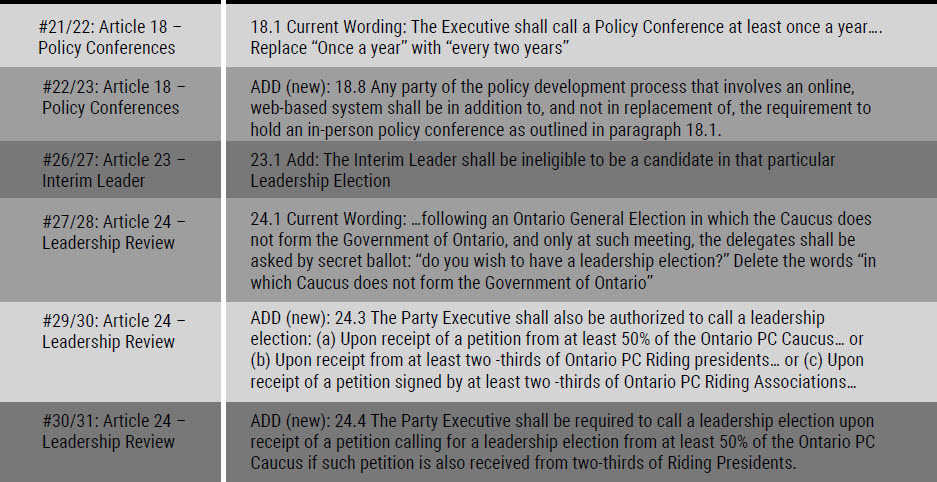 | | |
|---|---|
| #21/22: Article 18 – Policy Conferences | 18.1 Current Wording: The Executive shall call a Policy Conference at least once a year…. Replace “Once a year” with “every two years” |
| #22/23: Article 18 – Policy Conferences | ADD (new): 18.8 Any party of the policy development process that involves an online, web-based system shall be in addition to, and not in replacement of, the requirement to hold an in-person policy conference as outlined in paragraph 18.1. |
| #26/27: Article 23 – Interim Leader | 23.1 Add: The Interim Leader shall be ineligible to be a candidate in that particular Leadership Election |
| #27/28: Article 24 – Leadership Review | 24.1 Current Wording: …following an Ontario General Election in which the Caucus does not form the Government of Ontario, and only at such meeting, the delegates shall be asked by secret ballot: “do you wish to have a leadership election?” Delete the words “in which Caucus does not form the Government of Ontario” |
| #29/30: Article 24 – Leadership Review | ADD (new): 24.3 The Party Executive shall also be authorized to call a leadership election: (a) Upon receipt of a petition from at least 50% of the Ontario PC Caucus… or (b) Upon receipt from at least two -thirds of Ontario PC Riding presidents… or (c) Upon receipt of a petition signed by at least two -thirds of Ontario PC Riding Associations… |
| #30/31: Article 24 – Leadership Review | ADD (new): 24.4 The Party Executive shall be required to call a leadership election upon receipt of a petition calling for a leadership election from at least 50% of the Ontario PC Caucus if such petition is also received from two-thirds of Riding Presidents. |